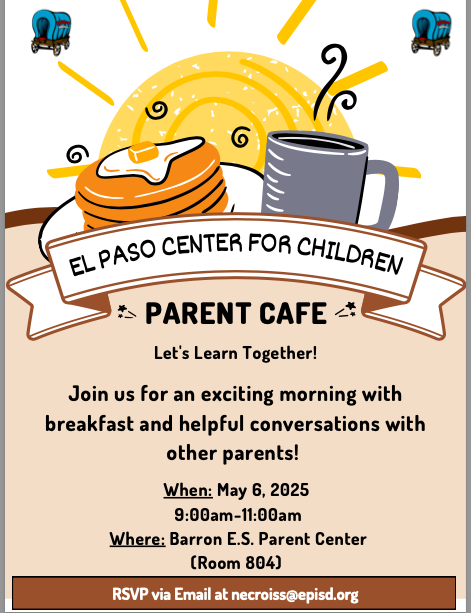 EL PASO CENTER FOR CHILDREN

PARENT CAFE

Let's Learn Together!

Join us for an exciting morning with breakfast and helpful conversations with other parents!

When: May 6, 2025
9:00am-11:00am
Where: Barron E.S. Parent Center
(Room 804)

RSVP via Email at necroiss@episd.org